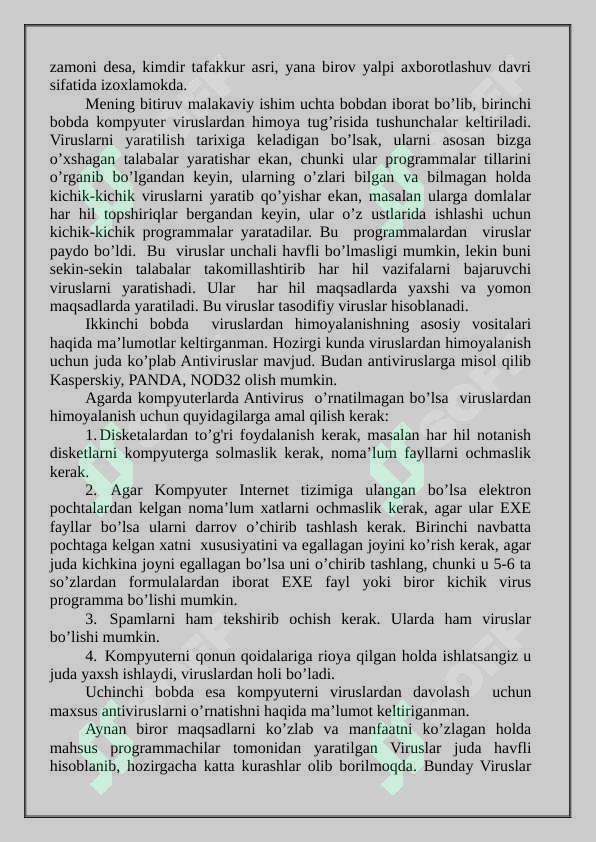 zamoni desa, kimdir tafakkur asri, yana birov yalpi axborotlashuv davri sifatida izoxlamokda.

Mening bitiruv malakaviy ishim uchta bobdan iborat bo’lib, birinchi bobda kompyuter viruslardan himoya tug’risida tushunchalar keltiriladi. Viruslarni yaratilish tarixiga keladigan bo’lsak, ularni asosan bizga o’xshagan talabalar yaratishar ekan, chunki ular programmalar tillarini o’rganib bo’lgandan keyin, ularning o’zlari bilgan va bilmagan holda kichik-kichik viruslarni yaratib qo’yishar ekan, masalan ularga domlalar har hil topshiriqlar bergandan keyin, ular o’z ustlarida ishlashi uchun kichik-kichik programmalar yaratadilar. Bu programmalardan viruslar paydo bo’ldi. Bu viruslar unchali havfli bo’lmasligi mumkin, lekin buni sekin-sekin talabalar takomillashtirib har hil vazifalarni bajaruvchi viruslarni yaratishadi. Ular har hil maqsadlarda yaxshi va yomon maqsadlarda yaratiladi. Bu viruslar tasodifiy viruslar hisoblanadi.

Ikkinchi bobda viruslardan himoyalanishning asosiy vositalari haqida ma’lumotlar keltirganman. Hozirgi kunda viruslardan himoyalanish uchun juda ko’plab Antiviruslar mavjud. Budan antiviruslarga misol qilib Kasperskiy, PANDA, NOD32 olish mumkin.

Agarda kompyuterlarda Antivirus o’rnatilmagan bo’lsa viruslardan himoyalanish uchun quyidagilarga amal qilish kerak:

1. Disketalardan to’g'ri foydalanish kerak, masalan har hil notanish disketlarni kompyuterga solmaslik kerak, noma’lum fayllarni ochmaslik kerak.

2. Agar Kompyuter Internet tizimiga ulangan bo’lsa elektron pochtalardan kelgan noma’lum xatlarni ochmaslik kerak, agar ular EXE fayllar bo’lsa ularni darrov o’chirib tashlash kerak. Birinchi navbatta pochtaga kelgan xatni xususiyatini va egallagan joyini ko’rish kerak, agar juda kichkina joyni egallagan bo’lsa uni o’chirib tashlang, chunki u 5-6 ta so’zlardan formulalardan iborat EXE fayl yoki biror kichik virus programma bo’lishi mumkin.

3. Spamlarni ham tekshirib ochish kerak. Ularda ham viruslar bo’lishi mumkin.

4. Kompyuterni qonun qoidalariga rioya qilgan holda ishlatsangiz u juda yaxsh ishlaydi, viruslardan holi bo’ladi.

Uchinchi bobda esa kompyuterni viruslardan davolash uchun maxsus antiviruslarni o’rnatishni haqida ma’lumot keltiriganman.

Aynan biror maqsadlarni ko’zlab va manfaatni ko’zlagan holda mahsus programmachilar tomonidan yaratilgan Viruslar juda havfli hisoblanib, hozirgacha katta kurashlar olib borilmoqda. Bunday Viruslar